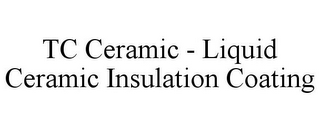 TC Ceramic - Liquid Ceramic Insulation Coating